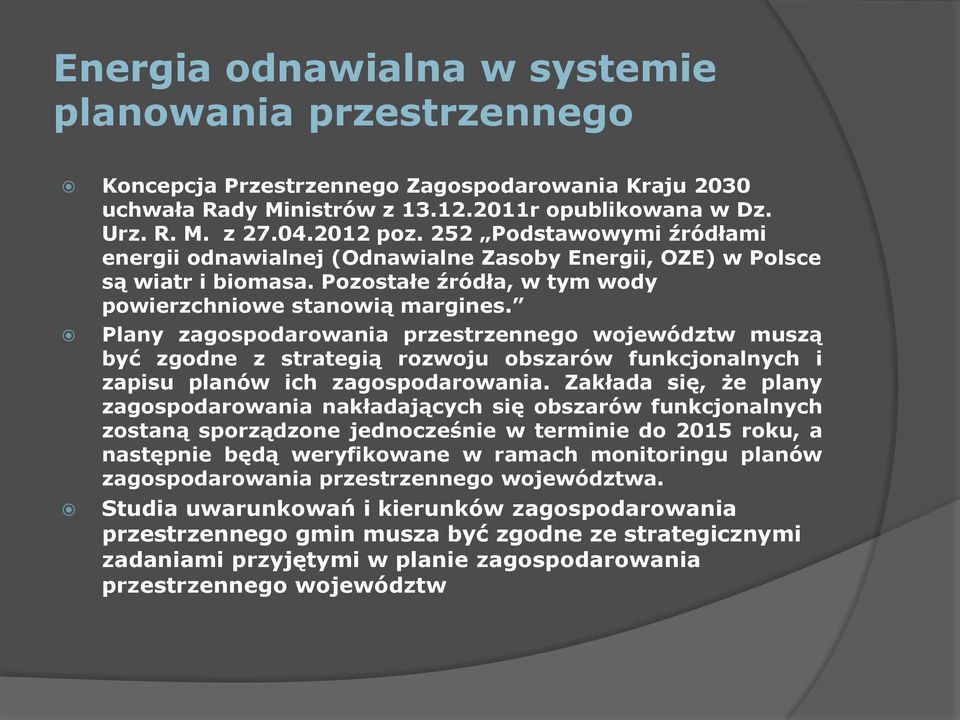 Energia odnawialna w systemie planowania przestrzennego

Koncepcja Przestrzennego Zagospodarowania Kraju 2030 uchwała Rady Ministrów z 13.12.2011r opublikowana w Dz. Urz. R. M. z 27.04.2012 poz. 252 „Podstawowymi źródłami energii odnawialnej (Odnawialne Zasoby Energii, OZE) w Polsce są wiatr i biomasa. Pozostałe źródła, w tym wody powierzchniowe stanowią margines.”

Plany zagospodarowania przestrzennego województw muszą być zgodne z strategią rozwoju obszarów funkcjonalnych i zapisu planów ich zagospodarowania. Zakłada się, że plany zagospodarowania nakładających się obszarów funkcjonalnych zostaną sporządzone jednocześnie w terminie do 2015 roku, a następnie będą weryfikowane w ramach monitoringu planów zagospodarowania przestrzennego województwa.

Studia uwarunkowań i kierunków zagospodarowania przestrzennego gmin musza być zgodne ze strategicznymi zadaniami przyjętymi w planie zagospodarowania przestrzennego województw